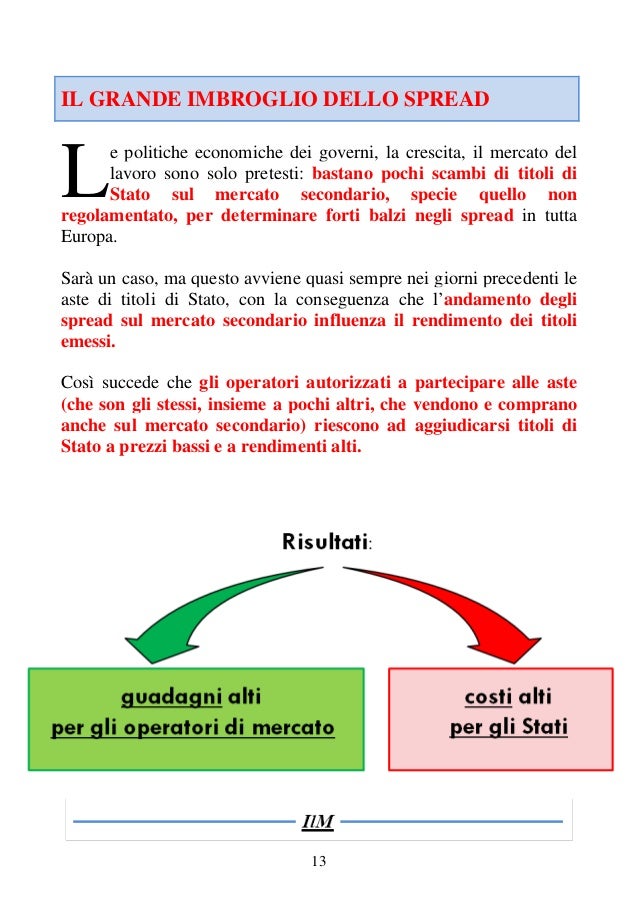 IL GRANDE IMBROGLIO DELLO SPREAD

Le politiche economiche dei governi, la crescita, il mercato del lavoro sono solo pretesti: bastano pochi scambi di titoli di Stato sul mercato secondario, specie quello non regolamentato, per determinare forti balzi negli spread in tutta Europa.

Sarà un caso, ma questo avviene quasi sempre nei giorni precedenti le aste di titoli di Stato, con la conseguenza che l'andamento degli spread sul mercato secondario influenza il rendimento dei titoli emessi.

Così succede che gli operatori autorizzati a partecipare alle aste (che son gli stessi, insieme a pochi altri, che vendono e comprano anche sul mercato secondario) riescono ad aggiudicarsi titoli di Stato a prezzi bassi e a rendimenti alti.

Risultati:

guadagni alti per gli operatori di mercato

costi alti per gli Stati

IlM

13